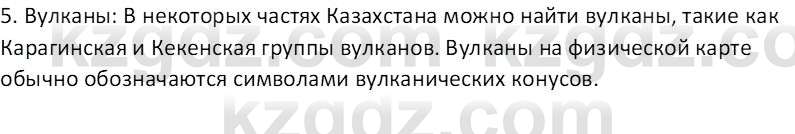 5. Вулканы: В некоторых частях Казахстана можно найти вулканы, такие как Карагинская и Кекенская группы вулканов. Вулканы на физической карте обычно обозначаются символами вулканических конусов.

kzgdz.com kzgdz.co
kzgdz.com